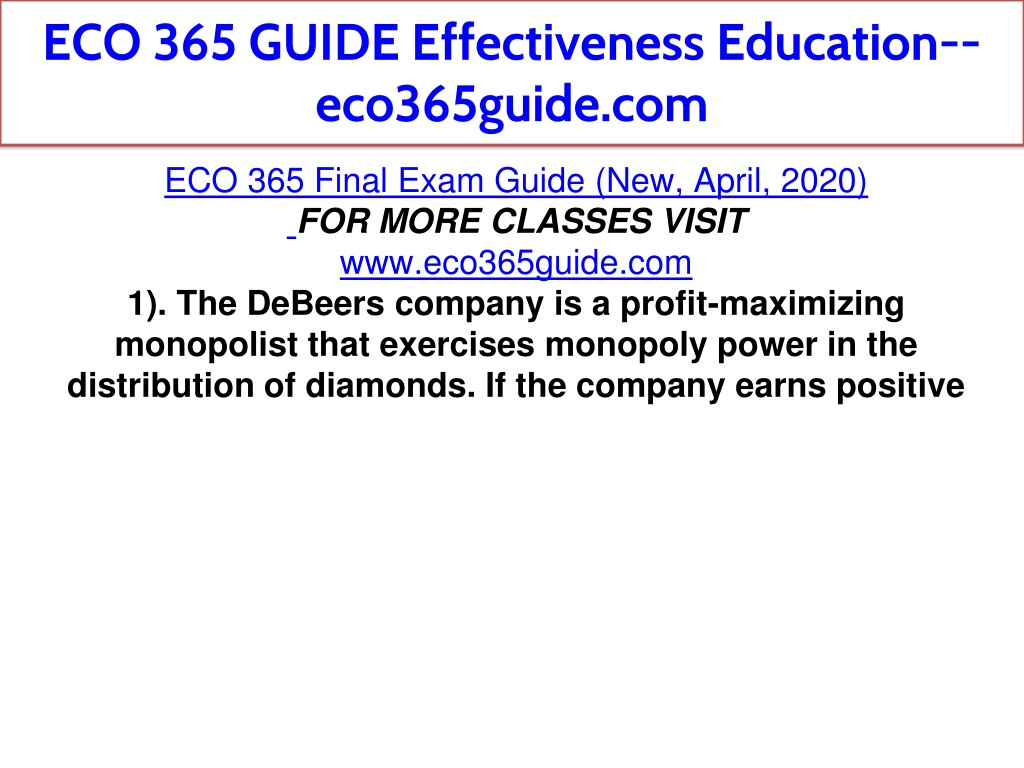 ECO 365 GUIDE Effectiveness Education--eco365guide.com

ECO 365 Final Exam Guide (New, April, 2020)
FOR MORE CLASSES VISIT
www.eco365guide.com

1). The DeBeers company is a profit-maximizing monopolist that exercises monopoly power in the distribution of diamonds. If the company earns positive